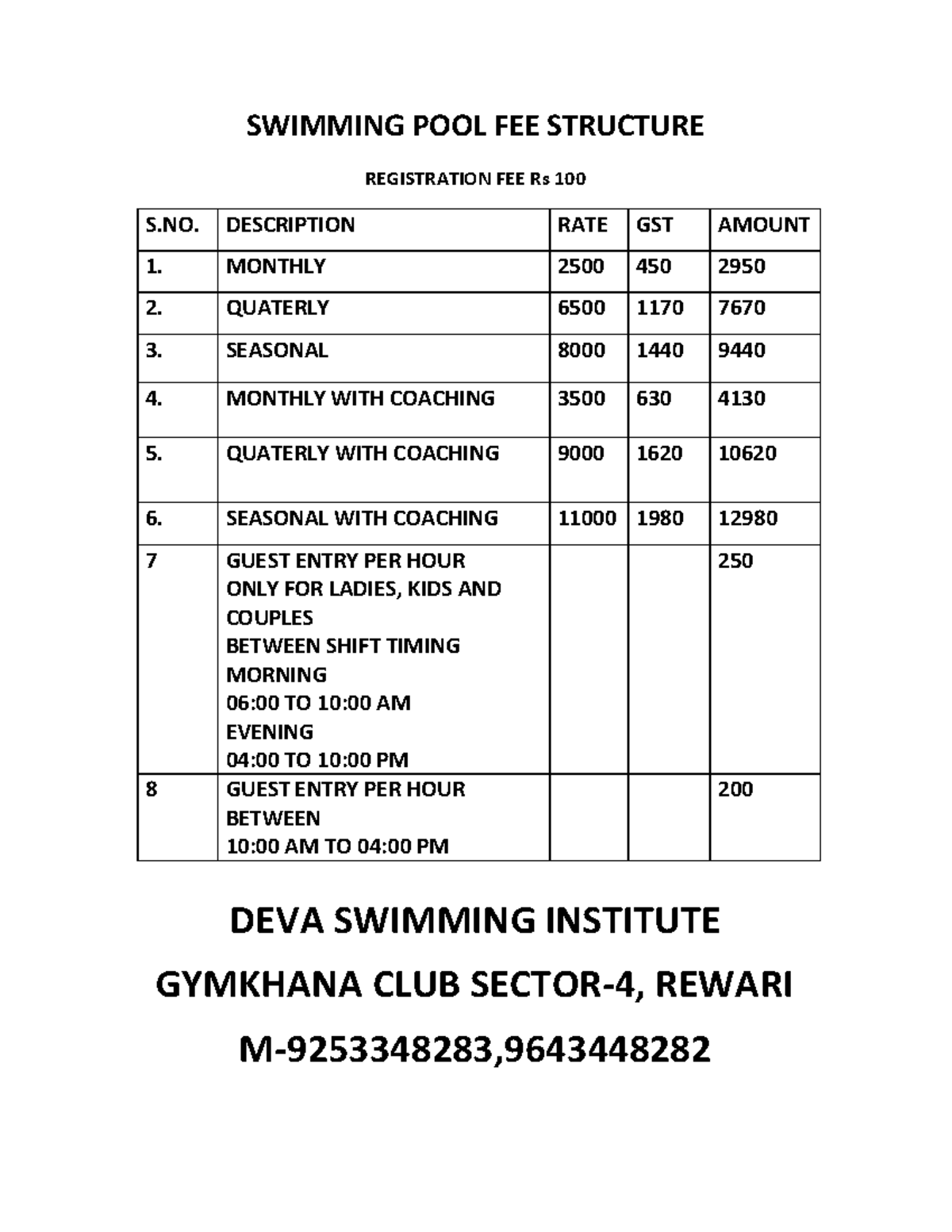 SWIMMING POOL FEE STRUCTURE

REGISTRATION FEE Rs 100

| S.NO. | DESCRIPTION | RATE | GST | AMOUNT |
|---|---|---|---|---|
| 1. | MONTHLY | 2500 | 450 | 2950 |
| 2. | QUATERLY | 6500 | 1170 | 7670 |
| 3. | SEASONAL | 8000 | 1440 | 9440 |
| 4. | MONTHLY WITH COACHING | 3500 | 630 | 4130 |
| 5. | QUATERLY WITH COACHING | 9000 | 1620 | 10620 |
| 6. | SEASONAL WITH COACHING | 11000 | 1980 | 12980 |
| 7 | GUEST ENTRY PER HOUR ONLY FOR LADIES, KIDS AND COUPLES BETWEEN SHIFT TIMING MORNING 06:00 TO 10:00 AM EVENING 04:00 TO 10:00 PM | | | 250 |
| 8 | GUEST ENTRY PER HOUR BETWEEN 10:00 AM TO 04:00 PM | | | 200 |

DEVA SWIMMING INSTITUTE

GYMKHANA CLUB SECTOR-4, REWARI

M-9253348283,9643448282